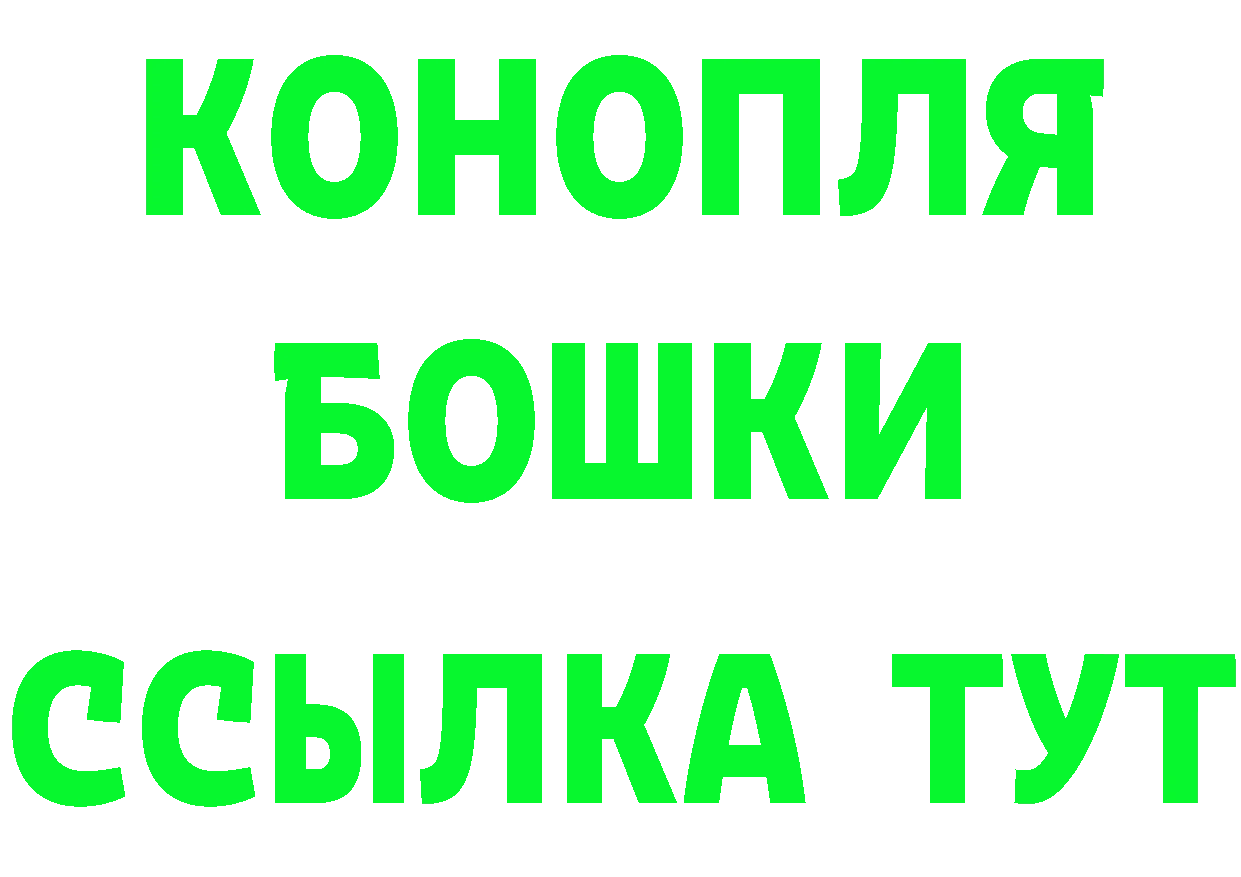 КОНОПЛЯ
БОШКИ
ССЫЛКА ТУТ